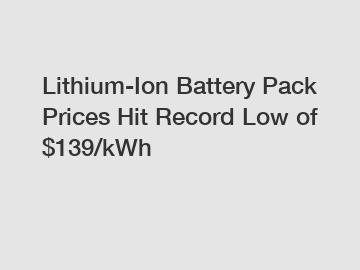 Lithium-Ion Battery Pack Prices Hit Record Low of \$139/kWh